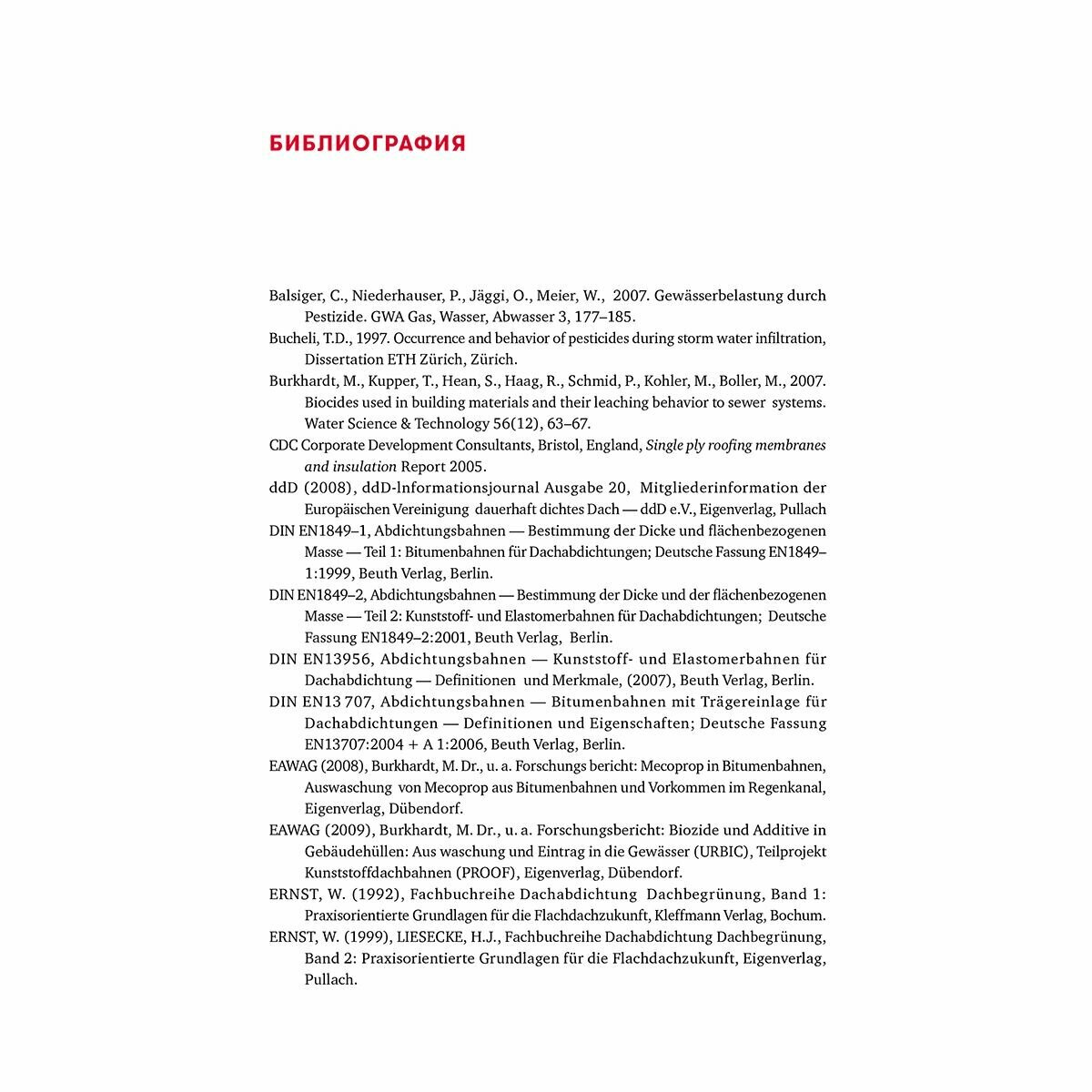 БИБЛИОГРАФИЯ

Balsiger, C., Niederhauser, P., Jäggi, O., Meier, W., 2007. Gewässerbelastung durch Pestizide. GWA Gas, Wasser, Abwasser 3, 177–185.

Bucheli, T.D., 1997. Occurrence and behavior of pesticides during storm water infiltration, Dissertation ETH Zürich, Zürich.

Burkhardt, M., Kupper, T., Hean, S., Haag, R., Schmid, P., Kohler, M., Boller, M., 2007. Biocides used in building materials and their leaching behavior to sewer systems. Water Science & Technology 56(12), 63–67.

CDC Corporate Development Consultants, Bristol, England, Single ply roofing membranes and insulation Report 2005.

ddD (2008), ddD-lnformationsjournal Ausgabe 20, Mitgliederinformation der Europäischen Vereinigung dauerhaft dichtes Dach — ddD e.V., Eigenverlag, Pullach

DIN EN1849–1, Abdichtungsbahnen — Bestimmung der Dicke und flächenbezogenen Masse — Teil 1: Bitumenbahnen für Dachabdichtungen; Deutsche Fassung EN1849–1:1999, Beuth Verlag, Berlin.

DIN EN1849–2, Abdichtungsbahnen — Bestimmung der Dicke und der flächenbezogenen Masse — Teil 2: Kunststoff- und Elastomerbahnen für Dachabdichtungen; Deutsche Fassung EN1849–2:2001, Beuth Verlag, Berlin.

DIN EN13956, Abdichtungsbahnen — Kunststoff- und Elastomerbahnen für Dachabdichtung — Definitionen und Merkmale, (2007), Beuth Verlag, Berlin.

DIN EN13 707, Abdichtungsbahnen — Bitumenbahnen mit Trägereinlage für Dachabdichtungen — Definitionen und Eigenschaften; Deutsche Fassung EN13707:2004 + A 1:2006, Beuth Verlag, Berlin.

EAWAG (2008), Burkhardt, M. Dr., u. a. Forschungs bericht: Mecoprop in Bitumenbahnen, Auswaschung von Mecoprop aus Bitumenbahnen und Vorkommen im Regenkanal, Eigenverlag, Dübendorf.

EAWAG (2009), Burkhardt, M. Dr., u. a. Forschungsbericht: Biozide und Additive in Gebäudehüllen: Aus waschung und Eintrag in die Gewässer (URBIC), Teilprojekt Kunststoffdachbahnen (PROOF), Eigenverlag, Dübendorf.

ERNST, W. (1992), Fachbuchreihe Dachabdichtung Dachbegrünung, Band 1: Praxisorientierte Grundlagen für die Flachdachzukunft, Kleffmann Verlag, Bochum.

ERNST, W. (1999), LIESECKE, H.J., Fachbuchreihe Dachabdichtung Dachbegrünung, Band 2: Praxisorientierte Grundlagen für die Flachdachzukunft, Eigenverlag, Pullach.